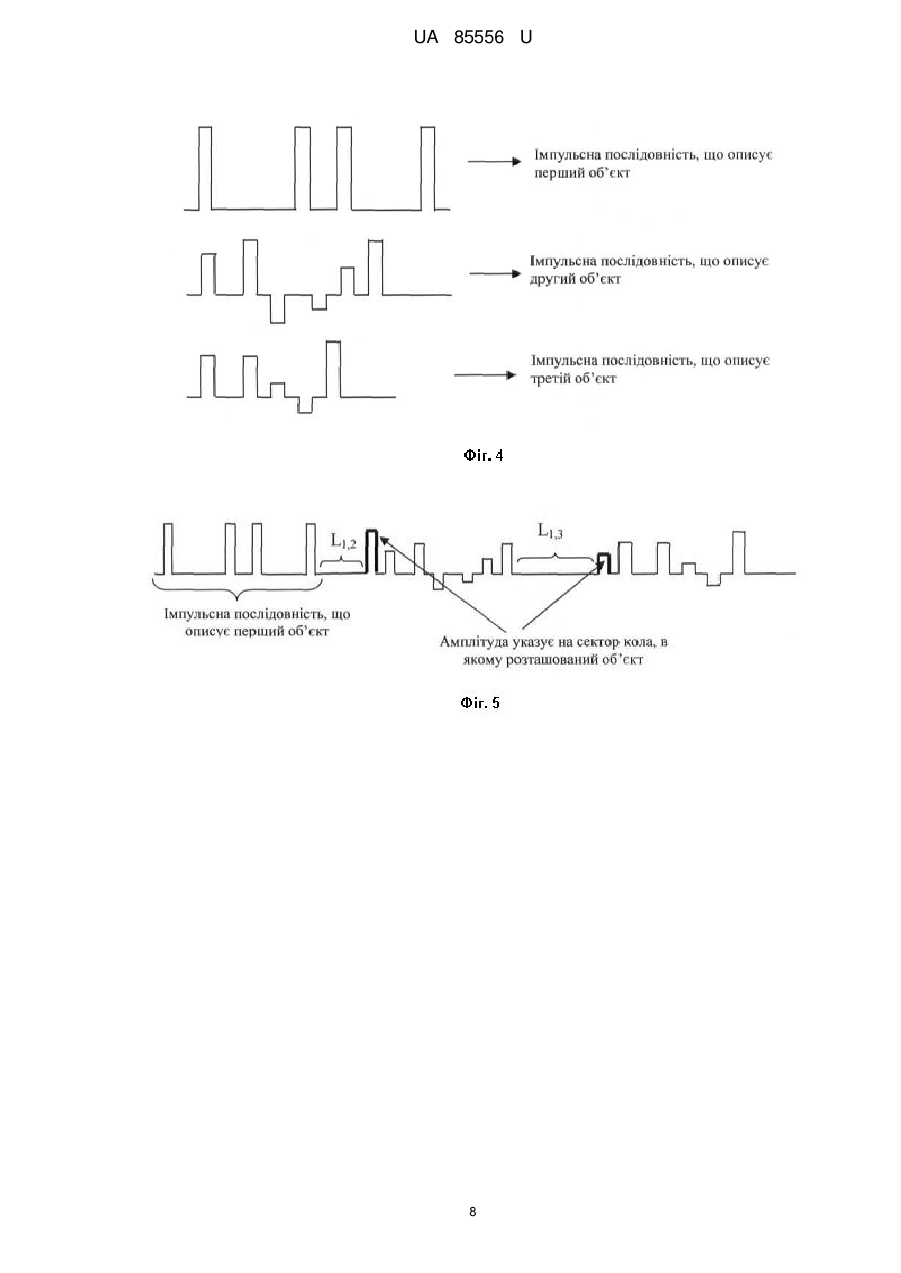 UA 85556 U

Імпульсна послідовність, що описує перший об'єкт

Імпульсна послідовність, що описує другий об'єкт

Імпульсна послідовність, що описує третій об'єкт

Фіг. 4

$L_{1,2}$

$L_{1,3}$

Імпульсна послідовність, що описує перший об'єкт

Амплітуда указує на сектор кола, в якому розташований об'єкт

Фіг. 5

8